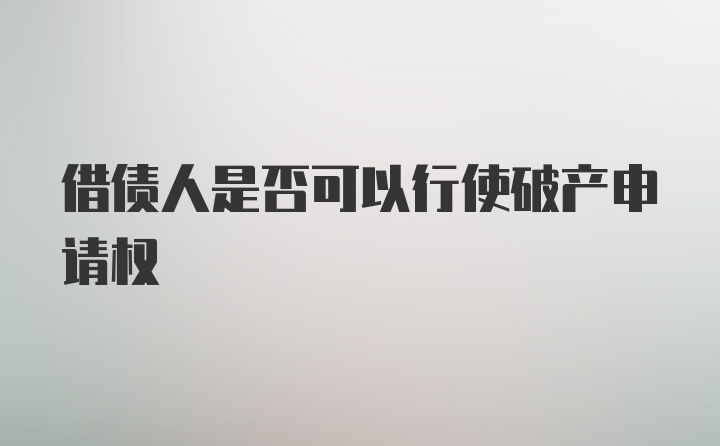 借债人是否可以行使破产申请权